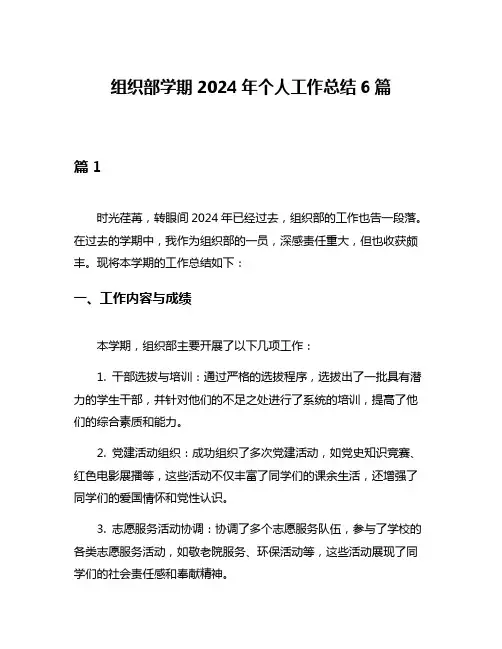 组织部学期 2024 年个人工作总结 6 篇

篇 1

时光荏苒，转眼间 2024 年已经过去，组织部的工作也告一段落。在过去的学期中，我作为组织部的一员，深感责任重大，但也收获颇丰。现将本学期的工作总结如下：

一、工作内容与成绩

本学期，组织部主要开展了以下几项工作：

1. 干部选拔与培训：通过严格的选拔程序，选拔出了一批具有潜力的学生干部，并针对他们的不足之处进行了系统的培训，提高了他们的综合素质和能力。

2. 党建活动组织：成功组织了多次党建活动，如党史知识竞赛、红色电影展播等，这些活动不仅丰富了同学们的课余生活，还增强了同学们的爱国情怀和党性认识。

3. 志愿服务活动协调：协调了多个志愿服务队伍，参与了学校的各类志愿服务活动，如敬老院服务、环保活动等，这些活动展现了同学们的社会责任感和奉献精神。